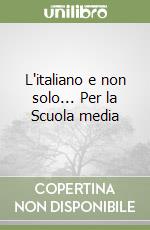 unilibro

L'italiano e non solo... Per la Scuola media

COPERTINA NON DISPONIBILE